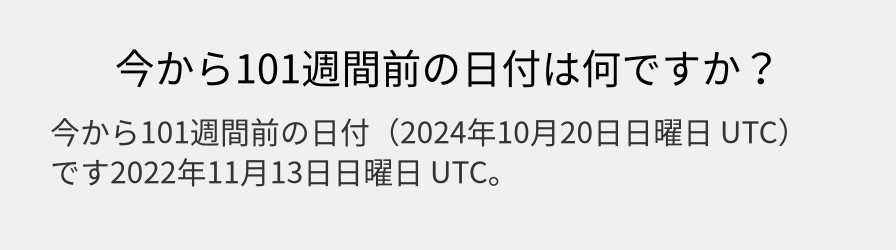 今から101週間前の日付は何ですか？

今から101週間前の日付（2024年10月20日日曜日 UTC）です2022年11月13日日曜日 UTC。